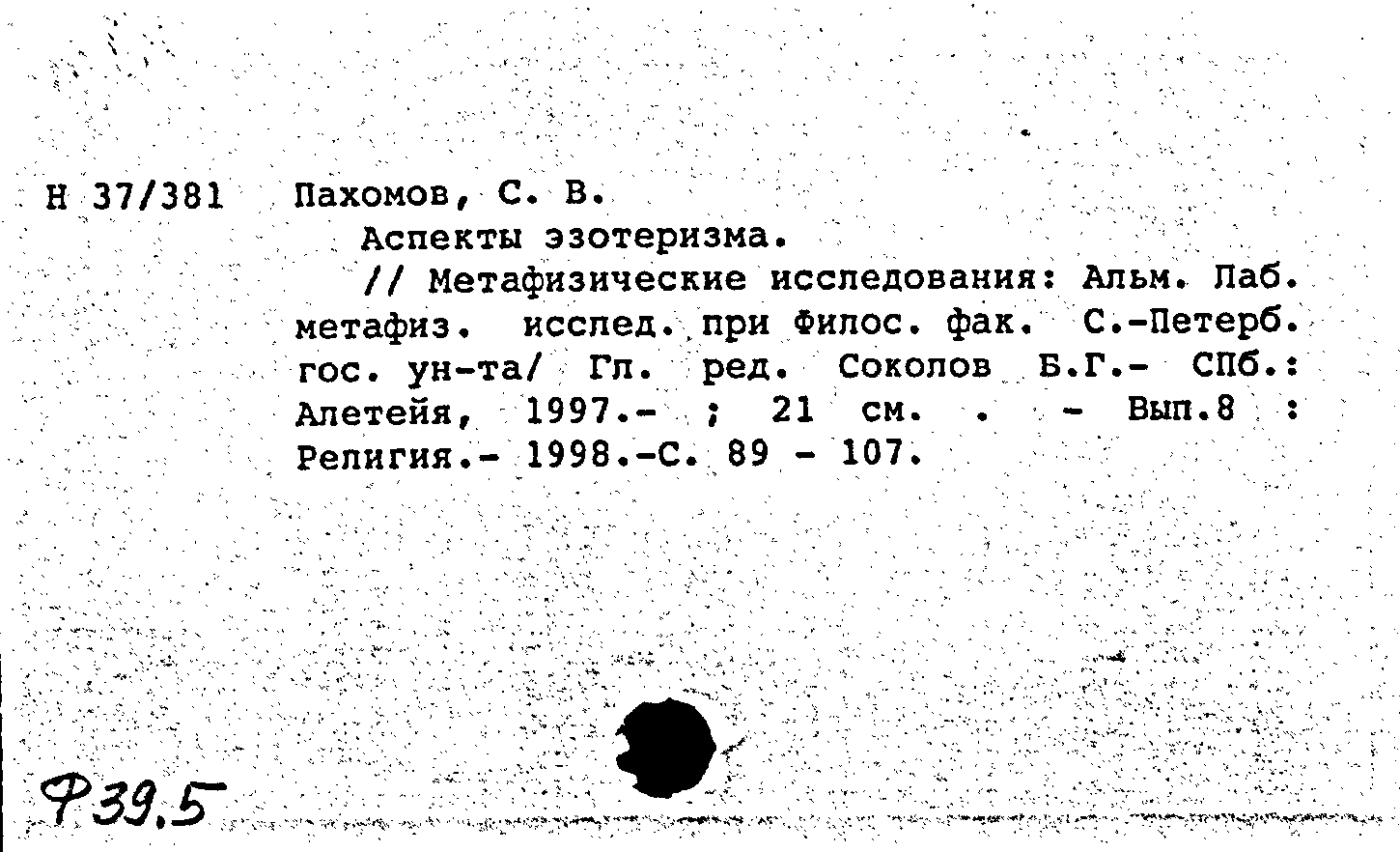 Н 37/381 Пахомов, С. В.

Аспекты эзотеризма.

// Метафизические исследования: Альм. Лаб. метафиз. исслед. при Филос. фак. С.-Петерб. гос. ун-та/ Гл. ред. Соколов Б.Г.- СПб.: Алетейя, 1997.- ; 21 см. . - Вып.8 : Религия.- 1998.-С. 89 - 107.

Ф39.5